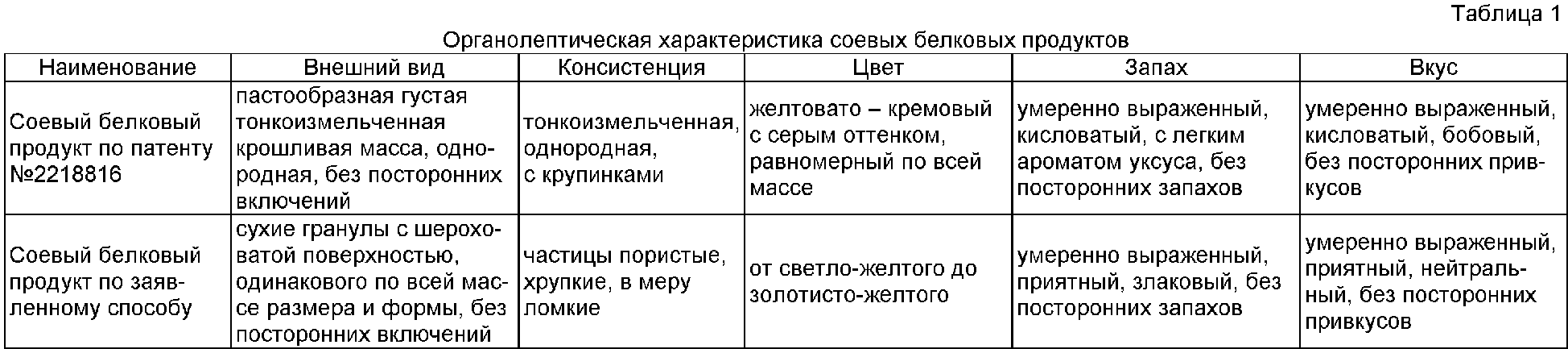 Таблица 1

Органолептическая характеристика соевых белковых продуктов

| Наименование | Внешний вид | Консистенция | Цвет | Запах | Вкус |
|---|---|---|---|---|---|
| Соевый белковый продукт по патенту №2218816 | пастообразная густая тонкоизмельченная крошливая масса, однородная, без посторонних включений | тонкоизмельченная, однородная, с крупинками | желтовато – кремовый с серым оттенком, равномерный по всей массе | умеренно выраженный, кисловатый, с легким ароматом уксуса, без посторонних запахов | умеренно выраженный, кисловатый, бобовый, без посторонних привкусов |
| Соевый белковый продукт по заявленному способу | сухие гранулы с шероховатой поверхностью, одинакового по всей массе размера и формы, без посторонних включений | частицы пористые, хрупкие, в меру ломкие | от светло-желтого до золотисто-желтого | умеренно выраженный, приятный, злаковый, без посторонних запахов | умеренно выраженный, приятный, нейтральный, без посторонних привкусов |